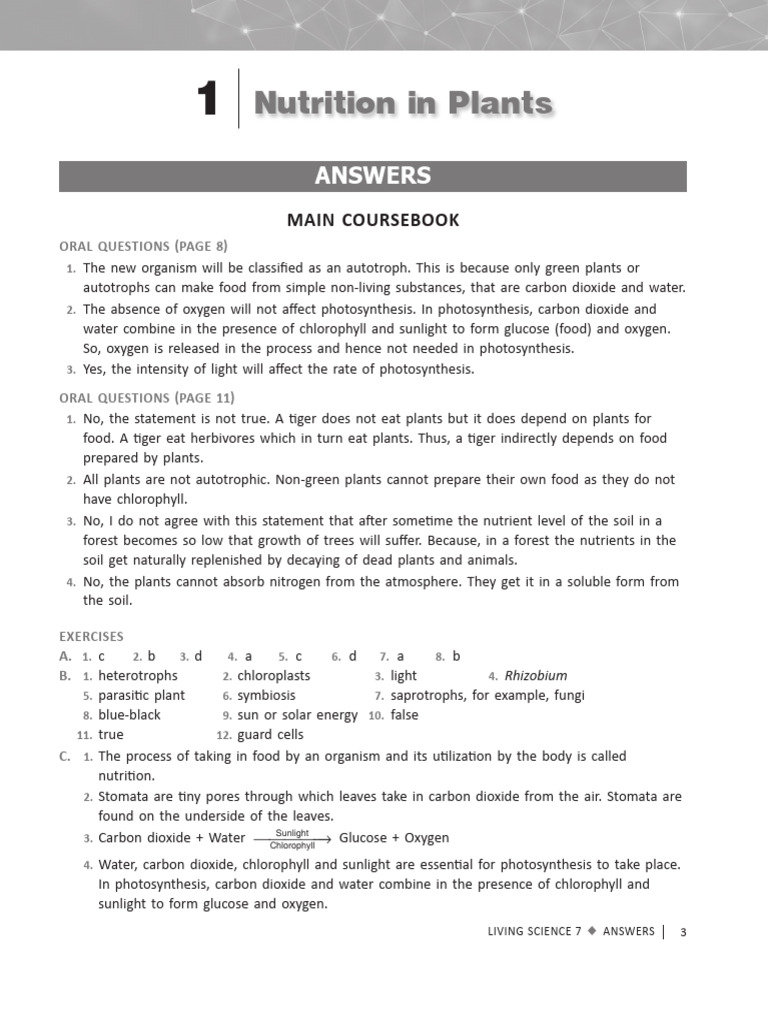 1 Nutrition in Plants

ANSWERS

MAIN COURSEBOOK

ORAL QUESTIONS (PAGE 8)

1. The new organism will be classified as an autotroph. This is because only green plants or autotrophs can make food from simple non-living substances, that are carbon dioxide and water.
2. The absence of oxygen will not affect photosynthesis. In photosynthesis, carbon dioxide and water combine in the presence of chlorophyll and sunlight to form glucose (food) and oxygen. So, oxygen is released in the process and hence not needed in photosynthesis.
3. Yes, the intensity of light will affect the rate of photosynthesis.

ORAL QUESTIONS (PAGE 11)

1. No, the statement is not true. A tiger does not eat plants but it does depend on plants for food. A tiger eat herbivores which in turn eat plants. Thus, a tiger indirectly depends on food prepared by plants.
2. All plants are not autotrophic. Non-green plants cannot prepare their own food as they do not have chlorophyll.
3. No, I do not agree with this statement that after sometime the nutrient level of the soil in a forest becomes so low that growth of trees will suffer. Because, in a forest the nutrients in the soil get naturally replenished by decaying of dead plants and animals.
4. No, the plants cannot absorb nitrogen from the atmosphere. They get it in a soluble form from the soil.

EXERCISES

A. 1. c 2. b 3. d 4. a 5. c 6. d 7. a 8. b

B. 1. heterotrophs 2. chloroplasts 3. light 4. Rhizobium
5. parasitic plant 6. symbiosis 7. saprotrophs, for example, fungi
8. blue-black 9. sun or solar energy 10. false
11. true 12. guard cells

C. 1. The process of taking in food by an organism and its utilization by the body is called nutrition.
2. Stomata are tiny pores through which leaves take in carbon dioxide from the air. Stomata are found on the underside of the leaves.
3. Carbon dioxide + Water $\xrightarrow[\text{Chlorophyll}]{\text{Sunlight}}$ Glucose + Oxygen
4. Water, carbon dioxide, chlorophyll and sunlight are essential for photosynthesis to take place. In photosynthesis, carbon dioxide and water combine in the presence of chlorophyll and sunlight to form glucose and oxygen.

LIVING SCIENCE 7 ◆ ANSWERS | 3